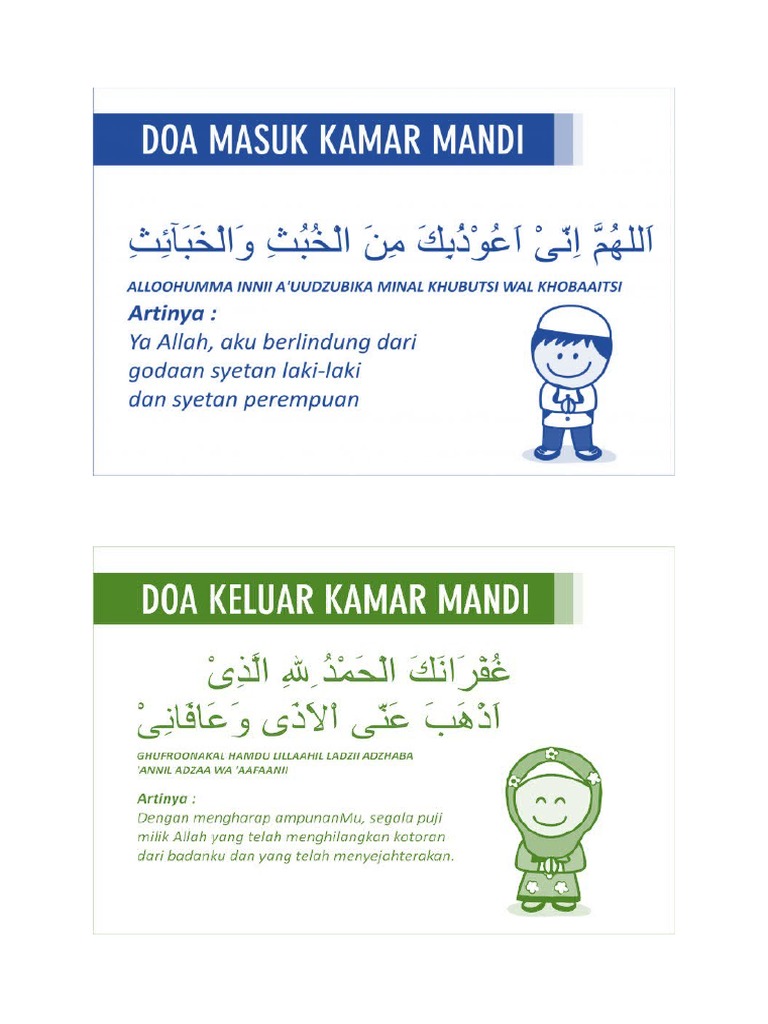 DOA MASUK KAMAR MANDI

اَللهُمَّ اِنِّىْ اَعُوْذُبِكَ مِنَ الْخُبُثِ وَالْخَبَآئِثِ

ALLOOHUMMA INNII A'UUDZUBIKA MINAL KHUBUTSI WAL KHOBAAITSI

Artinya :
Ya Allah, aku berlindung dari godaan syetan laki-laki dan syetan perempuan

DOA KELUAR KAMAR MANDI

غُفْرَانَكَ الْحَمْدُ ِللهِ الَّذِىْ اَذْهَبَ عَنِّى اْلاَذَى وَعَافَانِىْ

GHUFROONAKAL HAMDU LILLAAHIL LADZII ADZHABA 'ANNIL ADZAA WA 'AAFAANII

Artinya :
Dengan mengharap ampunanMu, segala puji milik Allah yang telah menghilangkan kotoran dari badanku dan yang telah menyejahterakan.